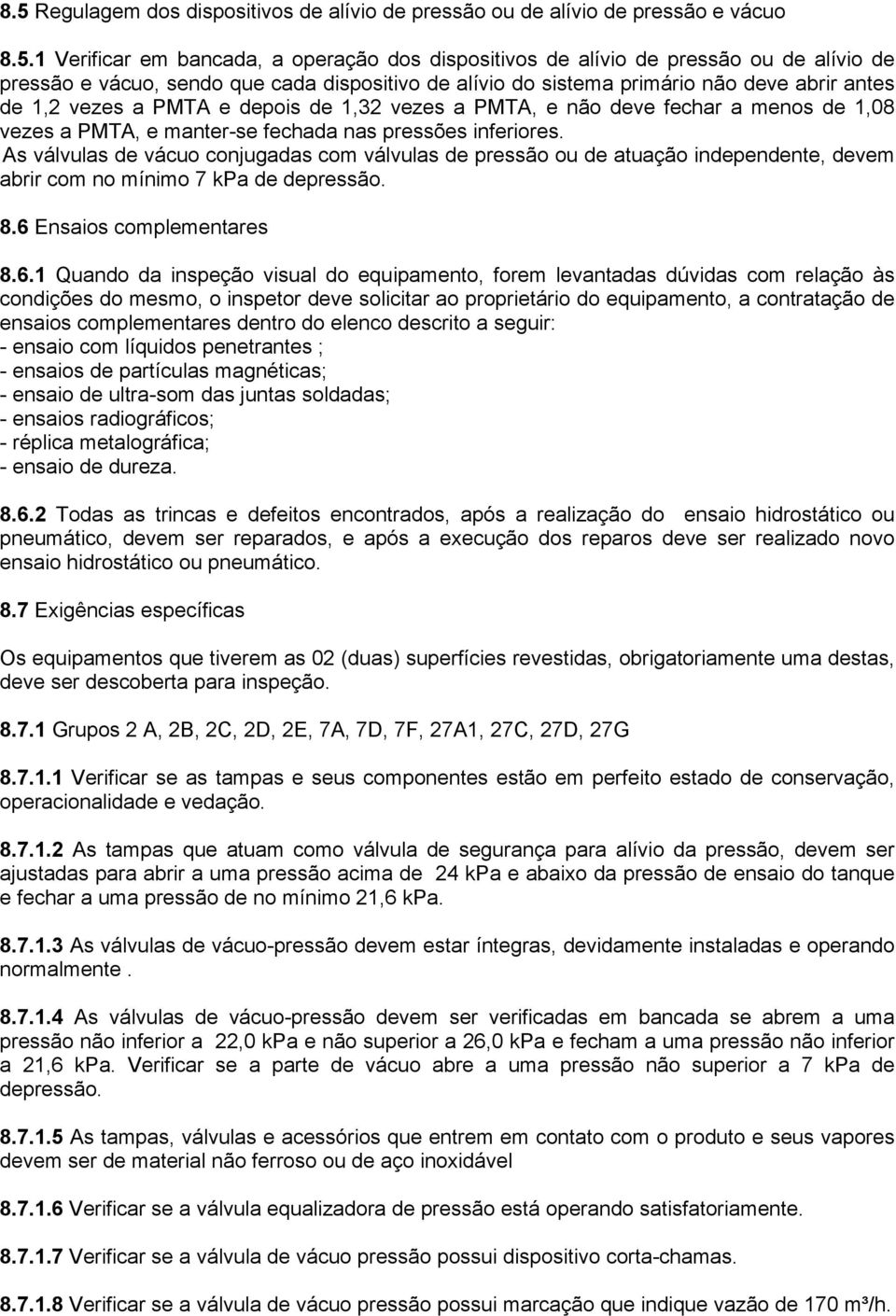 8.5 Regulagem dos dispositivos de alívio de pressão ou de alívio de pressão e vácuo

8.5.1 Verificar em bancada, a operação dos dispositivos de alívio de pressão ou de alívio de pressão e vácuo, sendo que cada dispositivo de alívio do sistema primário não deve abrir antes de 1,2 vezes a PMTA e depois de 1,32 vezes a PMTA, e não deve fechar a menos de 1,08 vezes a PMTA, e manter-se fechada nas pressões inferiores.
As válvulas de vácuo conjugadas com válvulas de pressão ou de atuação independente, devem abrir com no mínimo 7 kPa de depressão.

8.6 Ensaios complementares

8.6.1 Quando da inspeção visual do equipamento, forem levantadas dúvidas com relação às condições do mesmo, o inspetor deve solicitar ao proprietário do equipamento, a contratação de ensaios complementares dentro do elenco descrito a seguir:
- ensaio com líquidos penetrantes ;
- ensaios de partículas magnéticas;
- ensaio de ultra-som das juntas soldadas;
- ensaios radiográficos;
- réplica metalográfica;
- ensaio de dureza.

8.6.2 Todas as trincas e defeitos encontrados, após a realização do ensaio hidrostático ou pneumático, devem ser reparados, e após a execução dos reparos deve ser realizado novo ensaio hidrostático ou pneumático.

8.7 Exigências específicas

Os equipamentos que tiverem as 02 (duas) superfícies revestidas, obrigatoriamente uma destas, deve ser descoberta para inspeção.

8.7.1 Grupos 2 A, 2B, 2C, 2D, 2E, 7A, 7D, 7F, 27A1, 27C, 27D, 27G

8.7.1.1 Verificar se as tampas e seus componentes estão em perfeito estado de conservação, operacionalidade e vedação.

8.7.1.2 As tampas que atuam como válvula de segurança para alívio da pressão, devem ser ajustadas para abrir a uma pressão acima de 24 kPa e abaixo da pressão de ensaio do tanque e fechar a uma pressão de no mínimo 21,6 kPa.

8.7.1.3 As válvulas de vácuo-pressão devem estar íntegras, devidamente instaladas e operando normalmente .

8.7.1.4 As válvulas de vácuo-pressão devem ser verificadas em bancada se abrem a uma pressão não inferior a 22,0 kPa e não superior a 26,0 kPa e fecham a uma pressão não inferior a 21,6 kPa. Verificar se a parte de vácuo abre a uma pressão não superior a 7 kPa de depressão.

8.7.1.5 As tampas, válvulas e acessórios que entrem em contato com o produto e seus vapores devem ser de material não ferroso ou de aço inoxidável

8.7.1.6 Verificar se a válvula equalizadora de pressão está operando satisfatoriamente.

8.7.1.7 Verificar se a válvula de vácuo pressão possui dispositivo corta-chamas.

8.7.1.8 Verificar se a válvula de vácuo pressão possui marcação que indique vazão de 170 m³/h.